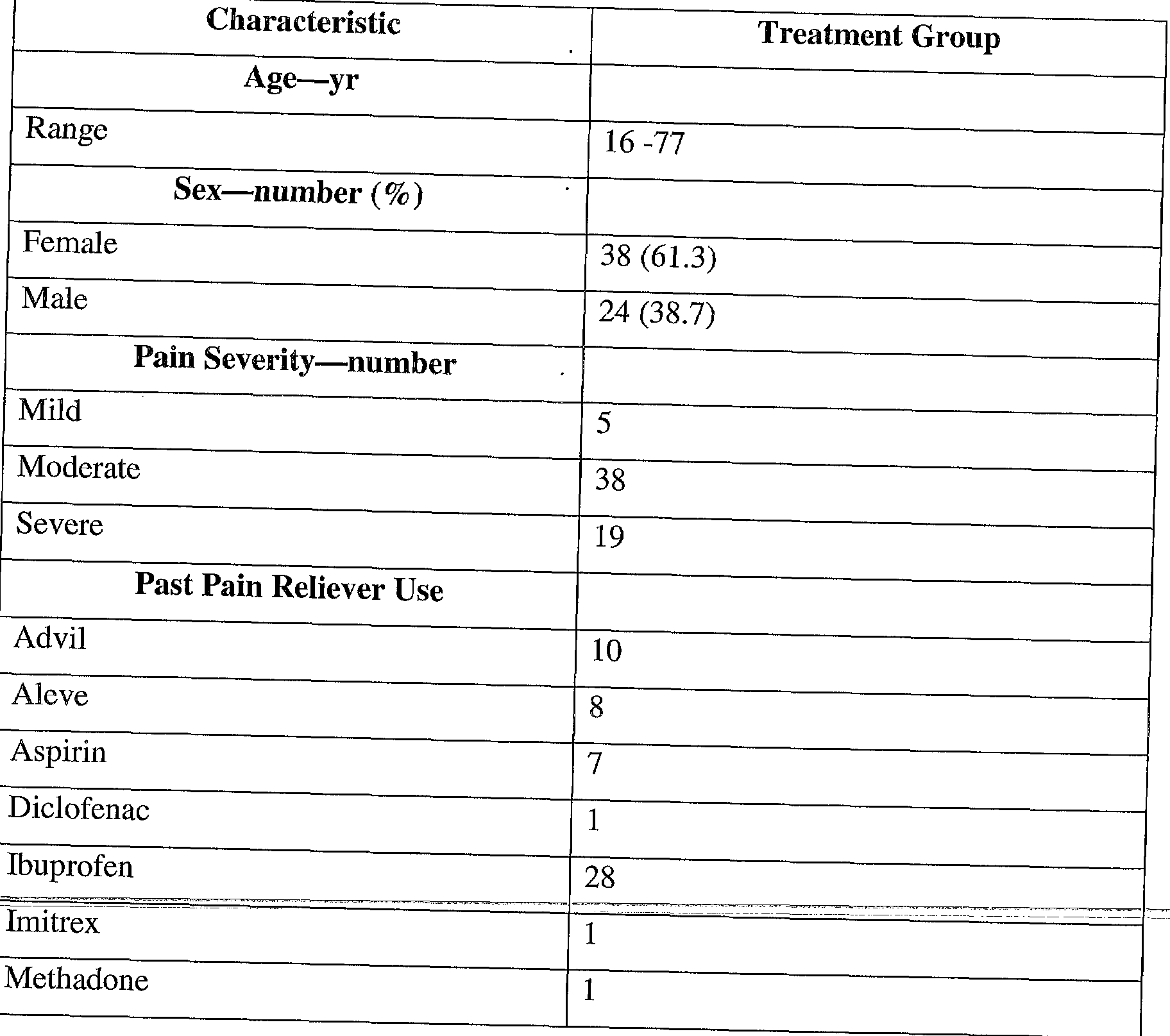 | Characteristic | Treatment Group |
|---|---|
| Age—yr | |
| Range | 16 -77 |
| Sex—number (%) | |
| Female | 38 (61.3) |
| Male | 24 (38.7) |
| Pain Severity—number | |
| Mild | 5 |
| Moderate | 38 |
| Severe | 19 |
| Past Pain Reliever Use | |
| Advil | 10 |
| Aleve | 8 |
| Aspirin | 7 |
| Diclofenac | 1 |
| Ibuprofen | 28 |
| Imitrex | 1 |
| Methadone | 1 |